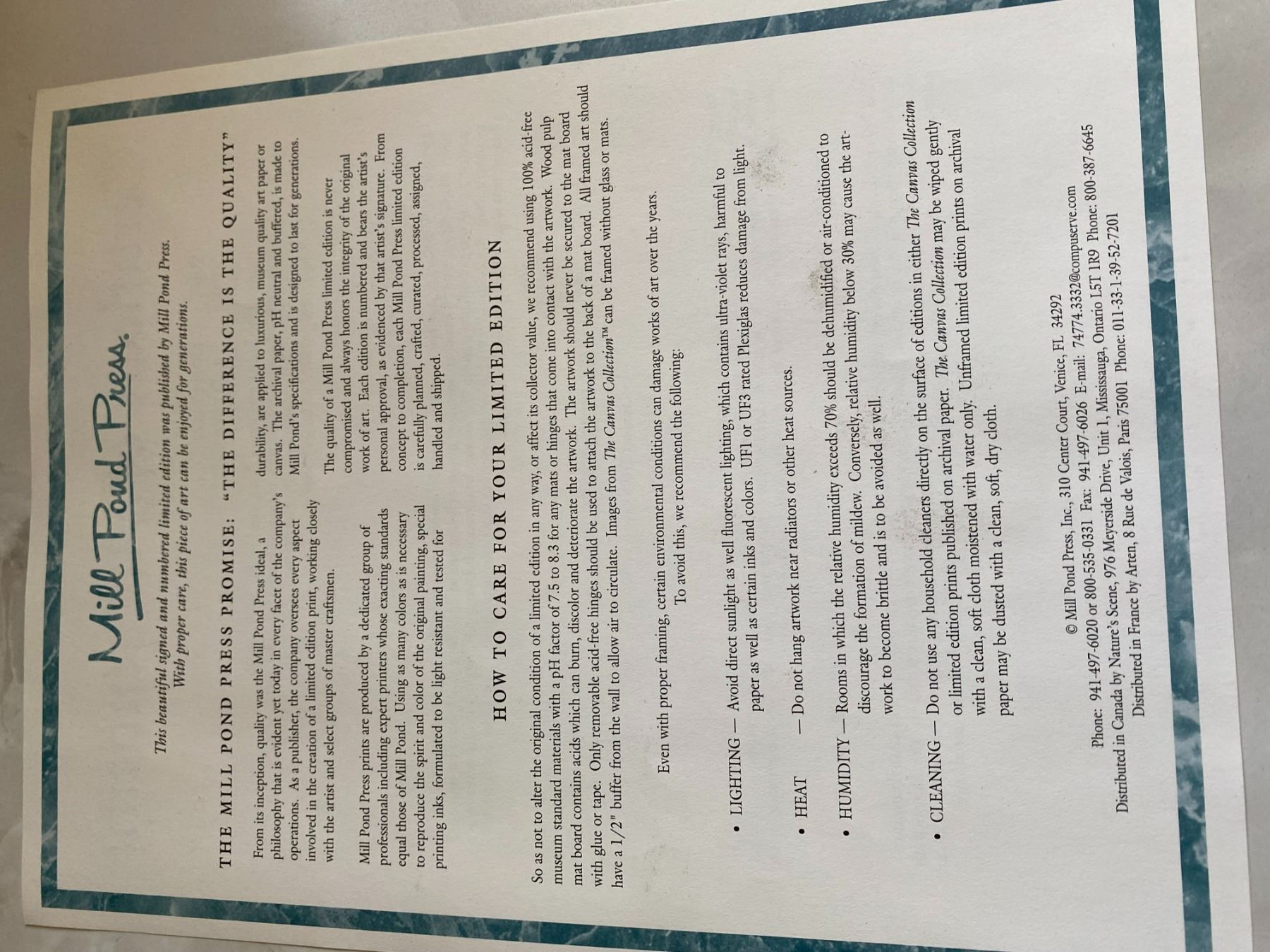 Mill Pond Press.

This beautiful signed and numbered limited edition was published by Mill Pond Press.
With proper care, this piece of art can be enjoyed for generations.

THE MILL POND PRESS PROMISE: "THE DIFFERENCE IS THE QUALITY"

From its inception, quality was the Mill Pond Press ideal, a philosophy that is evident yet today in every facet of the company's operations. As a publisher, the company oversees every aspect involved in the creation of a limited edition print, working closely with the artist and select groups of master craftsmen.

Mill Pond Press prints are produced by a dedicated group of professionals including expert printers whose exacting standards equal those of Mill Pond. Using as many colors as is necessary to reproduce the spirit and color of the original painting, special printing inks, formulated to be light resistant and tested for durability, are applied to luxurious, museum quality art paper or canvas. The archival paper, pH neutral and buffered, is made to Mill Pond's specifications and is designed to last for generations.

The quality of a Mill Pond Press limited edition is never compromised and always honors the integrity of the original work of art. Each edition is numbered and bears the artist's personal approval, as evidenced by that artist's signature. From concept to completion, each Mill Pond Press limited edition is carefully planned, crafted, curated, processed, assigned, handled and shipped.

HOW TO CARE FOR YOUR LIMITED EDITION

So as not to alter the original condition of a limited edition in any way, or affect its collector value, we recommend using 100% acid-free museum standard materials with a pH factor of 7.5 to 8.3 for any mats or hinges that come into contact with the artwork. Wood pulp mat board contains acids which can burn, discolor and deteriorate the artwork. The artwork should never be secured to the mat board with glue or tape. Only removable acid-free hinges should be used to attach the artwork to the back of a mat board. All framed art should have a 1/2" buffer from the wall to allow air to circulate. Images from The Canvas Collection™ can be framed without glass or mats.

Even with proper framing, certain environmental conditions can damage works of art over the years.
To avoid this, we recommend the following:

• LIGHTING — Avoid direct sunlight as well fluorescent lighting, which contains ultra-violet rays, harmful to paper as well as certain inks and colors. UF1 or UF3 rated Plexiglas reduces damage from light.

• HEAT — Do not hang artwork near radiators or other heat sources.

• HUMIDITY — Rooms in which the relative humidity exceeds 70% should be dehumidified or air-conditioned to discourage the formation of mildew. Conversely, relative humidity below 30% may cause the artwork to become brittle and is to be avoided as well.

• CLEANING — Do not use any household cleaners directly on the surface of editions in either The Canvas Collection or limited edition prints published on archival paper. The Canvas Collection may be wiped gently with a clean, soft cloth moistened with water only. Unframed limited edition prints on archival paper may be dusted with a clean, soft, dry cloth.

© Mill Pond Press, Inc., 310 Center Court, Venice, FL 34292
Phone: 941-497-6020 or 800-535-0331 Fax: 941-497-6026 E-mail: 74774.3332@compuserve.com
Distributed in Canada by Nature's Scene, 976 Meyerside Drive, Unit 1, Mississauga, Ontario L5T 1R9 Phone: 800-387-6645
Distributed in France by Arten, 8 Rue de Valois, Paris 75001 Phone: 011-33-1-39-52-7201